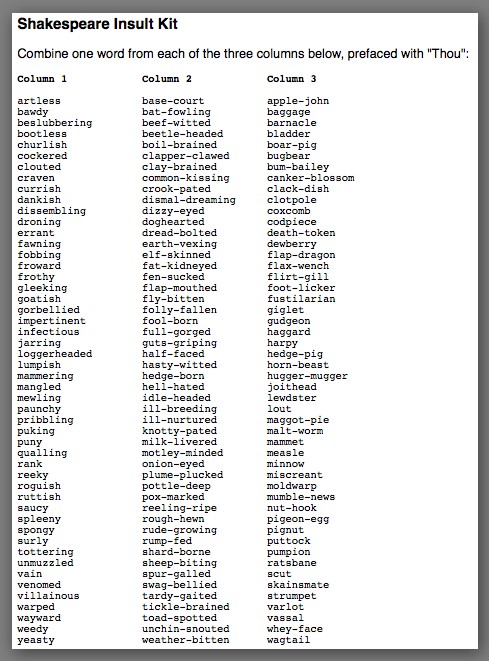 Shakespeare Insult Kit

Combine one word from each of the three columns below, prefaced with "Thou":

| Column 1 | Column 2 | Column 3 |
|---|---|---|
| artless | base-court | apple-john |
| bawdy | bat-fowling | baggage |
| beslubbering | beef-witted | barnacle |
| bootless | beetle-headed | bladder |
| churlish | boil-brained | boar-pig |
| cockered | clapper-clawed | bugbear |
| clouted | clay-brained | bum-bailey |
| craven | common-kissing | canker-blossom |
| currish | crook-pated | clack-dish |
| dankish | dismal-dreaming | clotpole |
| dissembling | dizzy-eyed | coxcomb |
| droning | doghearted | codpiece |
| errant | dread-bolted | death-token |
| fawning | earth-vexing | dewberry |
| fobbing | elf-skinned | flap-dragon |
| froward | fat-kidneyed | flax-wench |
| frothy | fen-sucked | flirt-gill |
| gleeking | flap-mouthed | foot-licker |
| goatish | fly-bitten | fustilarian |
| gorbellied | folly-fallen | giglet |
| impertinent | fool-born | gudgeon |
| infectious | full-gorged | haggard |
| jarring | guts-griping | harpy |
| loggerheaded | half-faced | hedge-pig |
| lumpish | hasty-witted | horn-beast |
| mammering | hedge-born | hugger-mugger |
| mangled | hell-hated | joithead |
| mewling | idle-headed | lewdster |
| paunchy | ill-breeding | lout |
| pribbling | ill-nurtured | maggot-pie |
| puking | knotty-pated | malt-worm |
| puny | milk-livered | mammet |
| qualling | motley-minded | measle |
| rank | onion-eyed | minnow |
| reeky | plume-plucked | miscreant |
| roguish | pottle-deep | moldwarp |
| ruttish | pox-marked | mumble-news |
| saucy | reeling-ripe | nut-hook |
| spleeny | rough-hewn | pigeon-egg |
| spongy | rude-growing | pignut |
| surly | rump-fed | puttock |
| tottering | shard-borne | pumpion |
| unmuzzled | sheep-biting | ratsbane |
| vain | spur-galled | scut |
| venomed | swag-bellied | skainsmate |
| villainous | tardy-gaited | strumpet |
| warped | tickle-brained | varlot |
| wayward | toad-spotted | vassal |
| weedy | unchin-snouted | whey-face |
| yeasty | weather-bitten | wagtail |